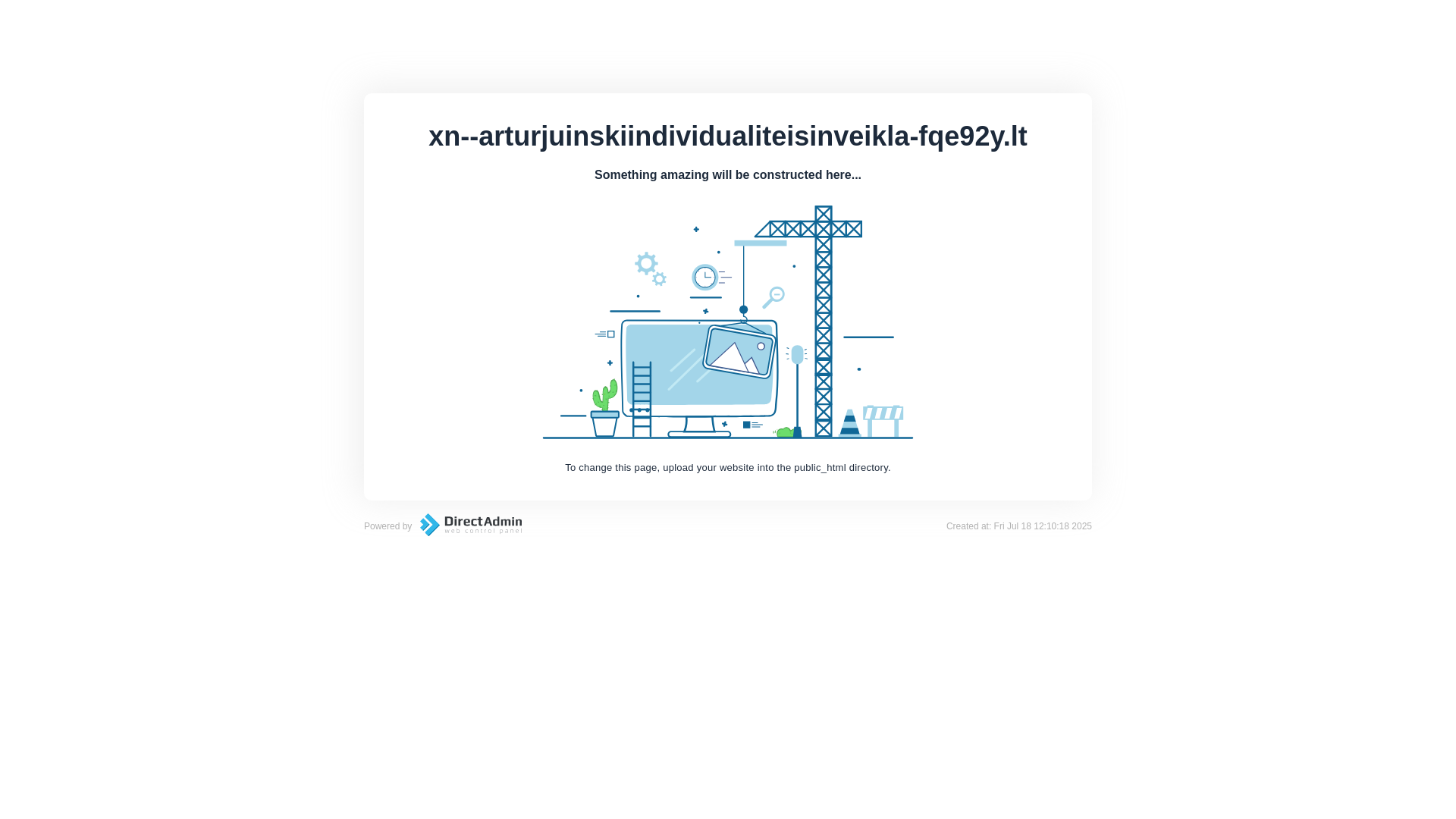 xn--arturjuinskiindividualiteisinveikla-fqe92y.lt

Something amazing will be constructed here...

To change this page, upload your website into the public_html directory.

Powered by DirectAdmin web control panel

Created at: Fri Jul 18 12:10:18 2025